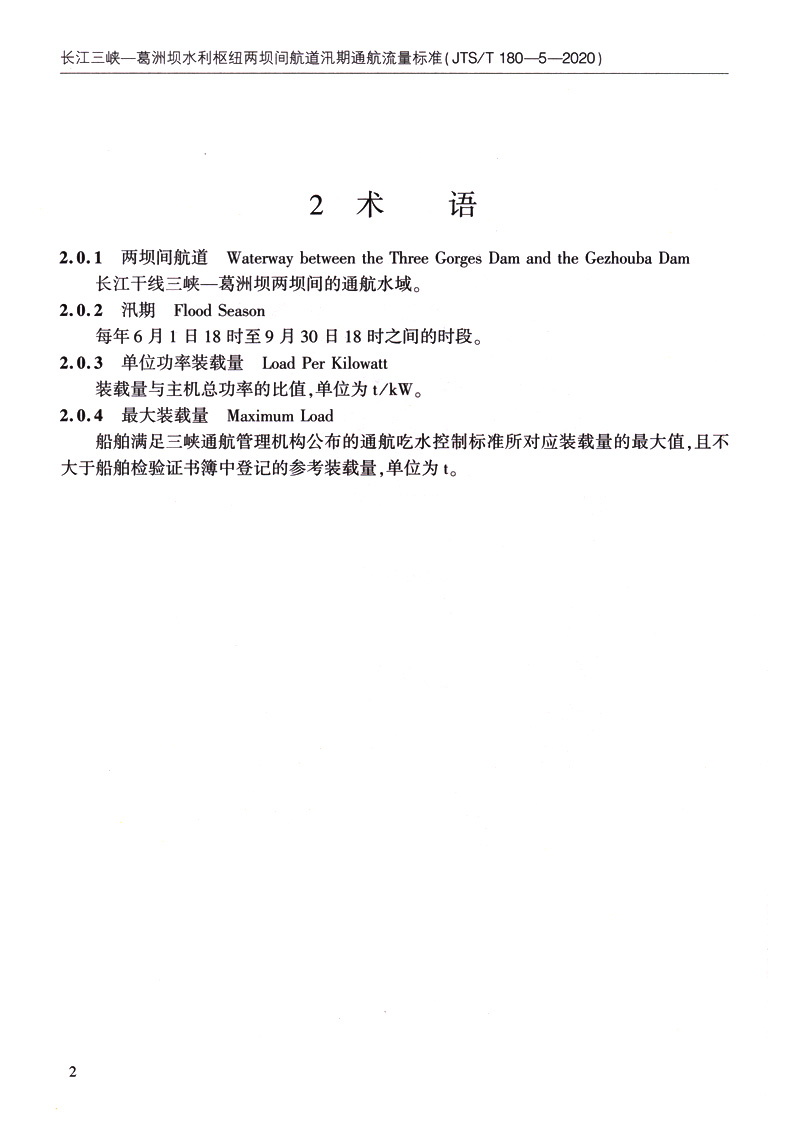 长江三峡—葛洲坝水利枢纽两坝间航道汛期通航流量标准(JTS/T 180—5—2020)

2 术 语

2.0.1 两坝间航道 Waterway between the Three Gorges Dam and the Gezhouba Dam
长江干线三峡—葛洲坝两坝间的通航水域。

2.0.2 汛期 Flood Season
每年6月1日18时至9月30日18时之间的时段。

2.0.3 单位功率装载量 Load Per Kilowatt
装载量与主机总功率的比值,单位为t/kW。

2.0.4 最大装载量 Maximum Load
船舶满足三峡通航管理机构公布的通航吃水控制标准所对应装载量的最大值,且不大于船舶检验证书簿中登记的参考装载量,单位为t。

2